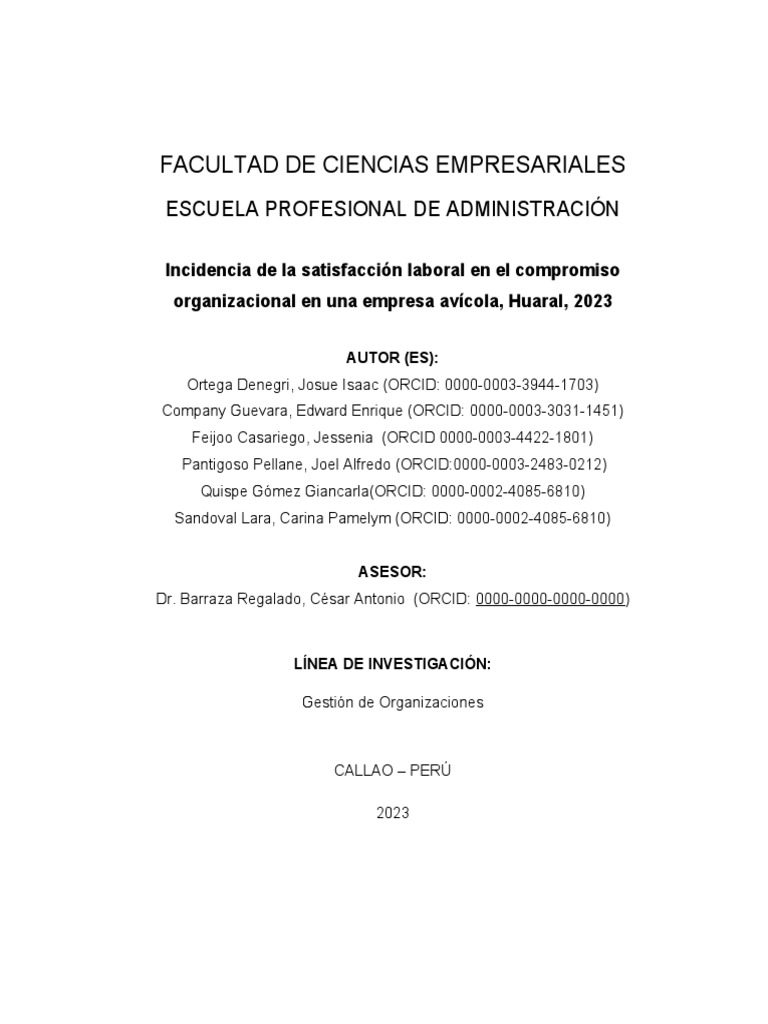 FACULTAD DE CIENCIAS EMPRESARIALES

ESCUELA PROFESIONAL DE ADMINISTRACIÓN

Incidencia de la satisfacción laboral en el compromiso organizacional en una empresa avícola, Huaral, 2023

AUTOR (ES):

Ortega Denegri, Josue Isaac (ORCID: 0000-0003-3944-1703)

Company Guevara, Edward Enrique (ORCID: 0000-0003-3031-1451)

Feijoo Casariego, Jessenia (ORCID 0000-0003-4422-1801)

Pantigoso Pellane, Joel Alfredo (ORCID:0000-0003-2483-0212)

Quispe Gómez Giancarla(ORCID: 0000-0002-4085-6810)

Sandoval Lara, Carina Pamelym (ORCID: 0000-0002-4085-6810)

ASESOR:

Dr. Barraza Regalado, César Antonio (ORCID: 0000-0000-0000-0000)

LÍNEA DE INVESTIGACIÓN:

Gestión de Organizaciones

CALLAO – PERÚ

2023